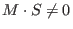 $M \cdot S \neq 0$